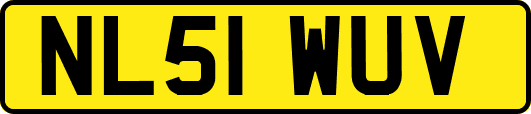 NL51 WUV